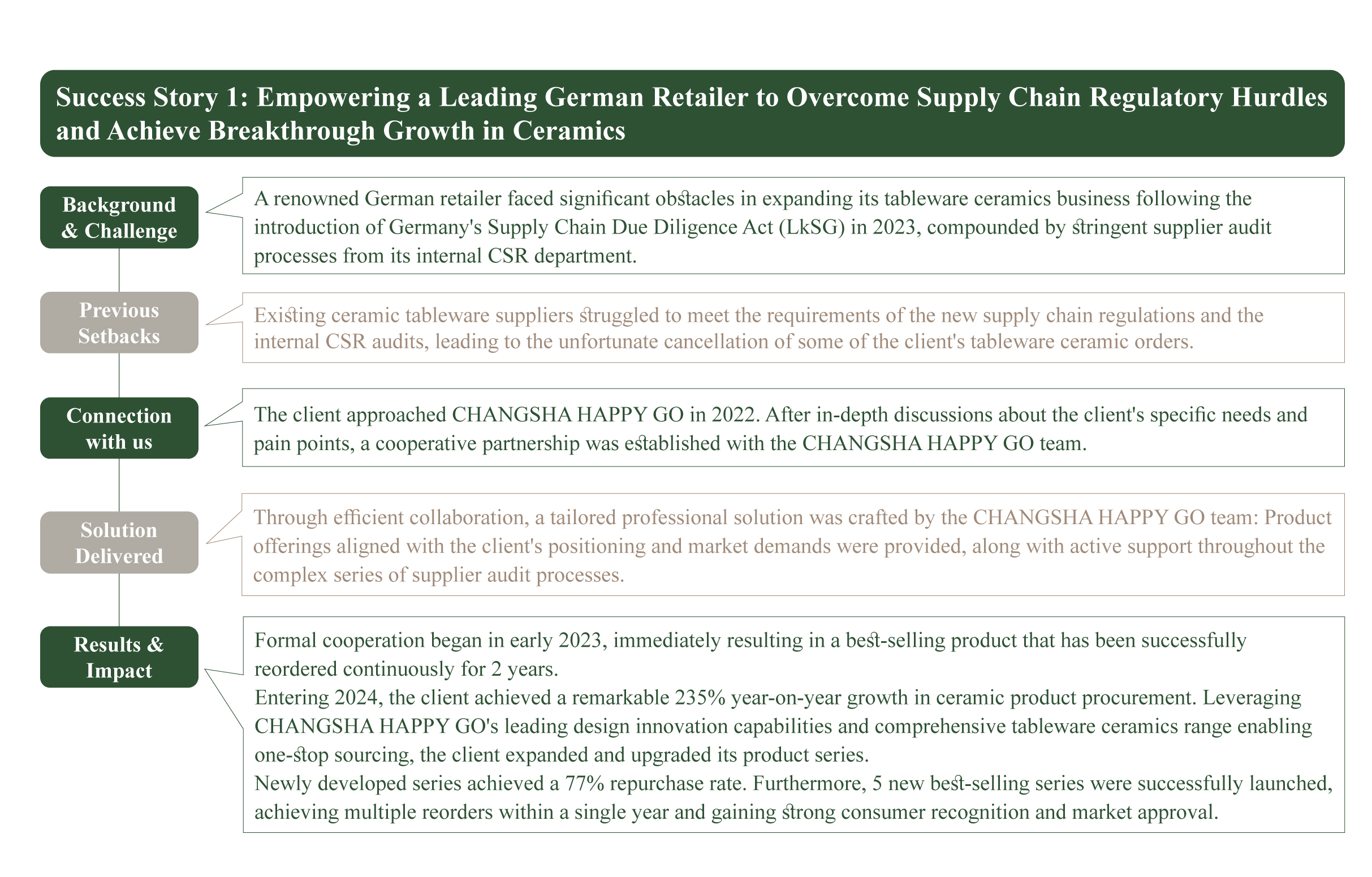 Success Story 1: Empowering a Leading German Retailer to Overcome Supply Chain Regulatory Hurdles and Achieve Breakthrough Growth in Ceramics

Background & Challenge

A renowned German retailer faced significant obstacles in expanding its tableware ceramics business following the introduction of Germany's Supply Chain Due Diligence Act (LkSG) in 2023, compounded by stringent supplier audit processes from its internal CSR department.

Previous Setbacks

Existing ceramic tableware suppliers struggled to meet the requirements of the new supply chain regulations and the internal CSR audits, leading to the unfortunate cancellation of some of the client's tableware ceramic orders.

Connection with us

The client approached CHANGSHA HAPPY GO in 2022. After in-depth discussions about the client's specific needs and pain points, a cooperative partnership was established with the CHANGSHA HAPPY GO team.

Solution Delivered

Through efficient collaboration, a tailored professional solution was crafted by the CHANGSHA HAPPY GO team: Product offerings aligned with the client's positioning and market demands were provided, along with active support throughout the complex series of supplier audit processes.

Results & Impact

Formal cooperation began in early 2023, immediately resulting in a best-selling product that has been successfully reordered continuously for 2 years.
Entering 2024, the client achieved a remarkable 235% year-on-year growth in ceramic product procurement. Leveraging CHANGSHA HAPPY GO's leading design innovation capabilities and comprehensive tableware ceramics range enabling one-stop sourcing, the client expanded and upgraded its product series.
Newly developed series achieved a 77% repurchase rate. Furthermore, 5 new best-selling series were successfully launched, achieving multiple reorders within a single year and gaining strong consumer recognition and market approval.